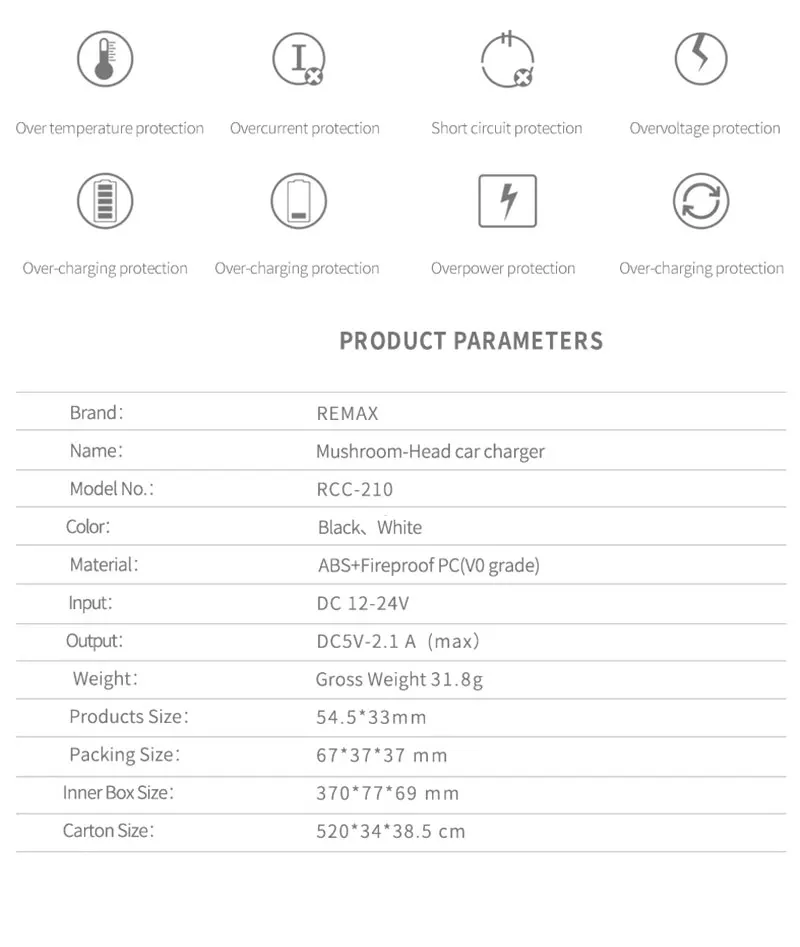 Over temperature protection

Overcurrent protection

Short circuit protection

Overvoltage protection

Over-charging protection

Over-charging protection

Overpower protection

Over-charging protection

PRODUCT PARAMETERS

Brand: REMAX
Name: Mushroom-Head car charger
Model No.: RCC-210
Color: Black、White
Material: ABS+Fireproof PC(V0 grade)
Input: DC 12-24V
Output: DC5V-2.1 A (max)
Weight: Gross Weight 31.8g
Products Size: 54.5*33mm
Packing Size: 67*37*37 mm
Inner Box Size: 370*77*69 mm
Carton Size: 520*34*38.5 cm